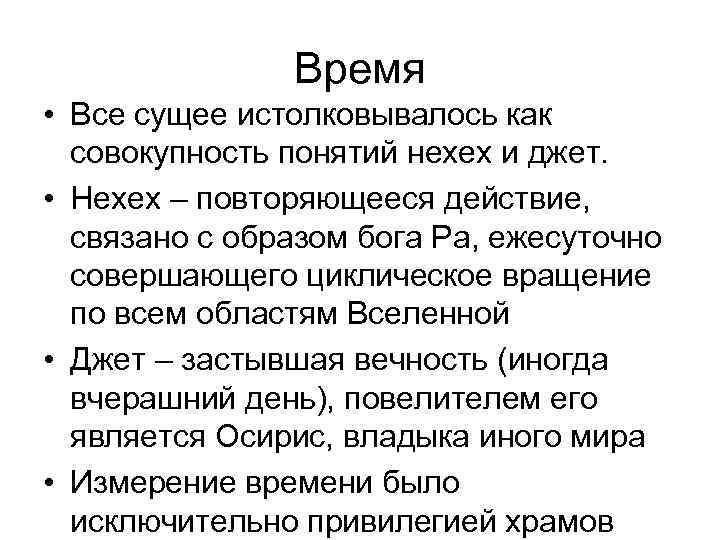 Время

• Все сущее истолковывалось как совокупность понятий нехех и джет.

• Нехех – повторяющееся действие, связано с образом бога Ра, ежесуточно совершающего циклическое вращение по всем областям Вселенной

• Джет – застывшая вечность (иногда вчерашний день), повелителем его является Осирис, владыка иного мира

• Измерение времени было исключительно привилегией храмов